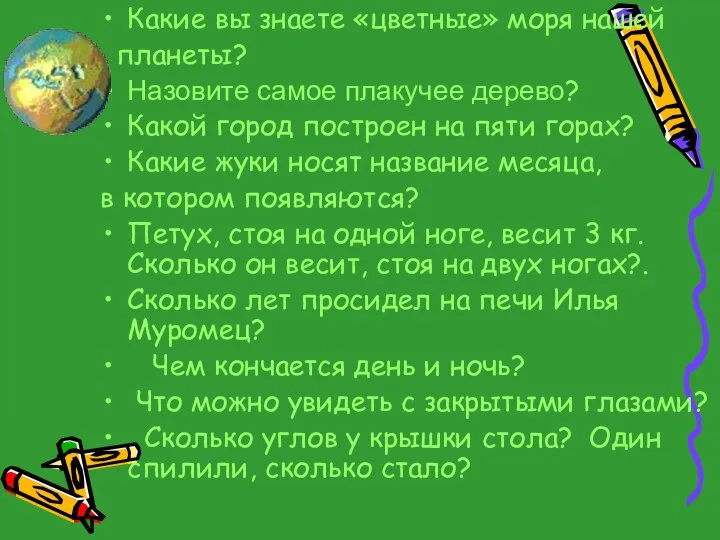 • Какие вы знаете «цветные» моря нашей планеты?
• Назовите самое плакучее дерево?
• Какой город построен на пяти горах?
• Какие жуки носят название месяца,
в котором появляются?
• Петух, стоя на одной ноге, весит 3 кг. Сколько он весит, стоя на двух ногах?.
• Сколько лет просидел на печи Илья Муромец?
• Чем кончается день и ночь?
• Что можно увидеть с закрытыми глазами?
• Сколько углов у крышки стола? Один спилили, сколько стало?